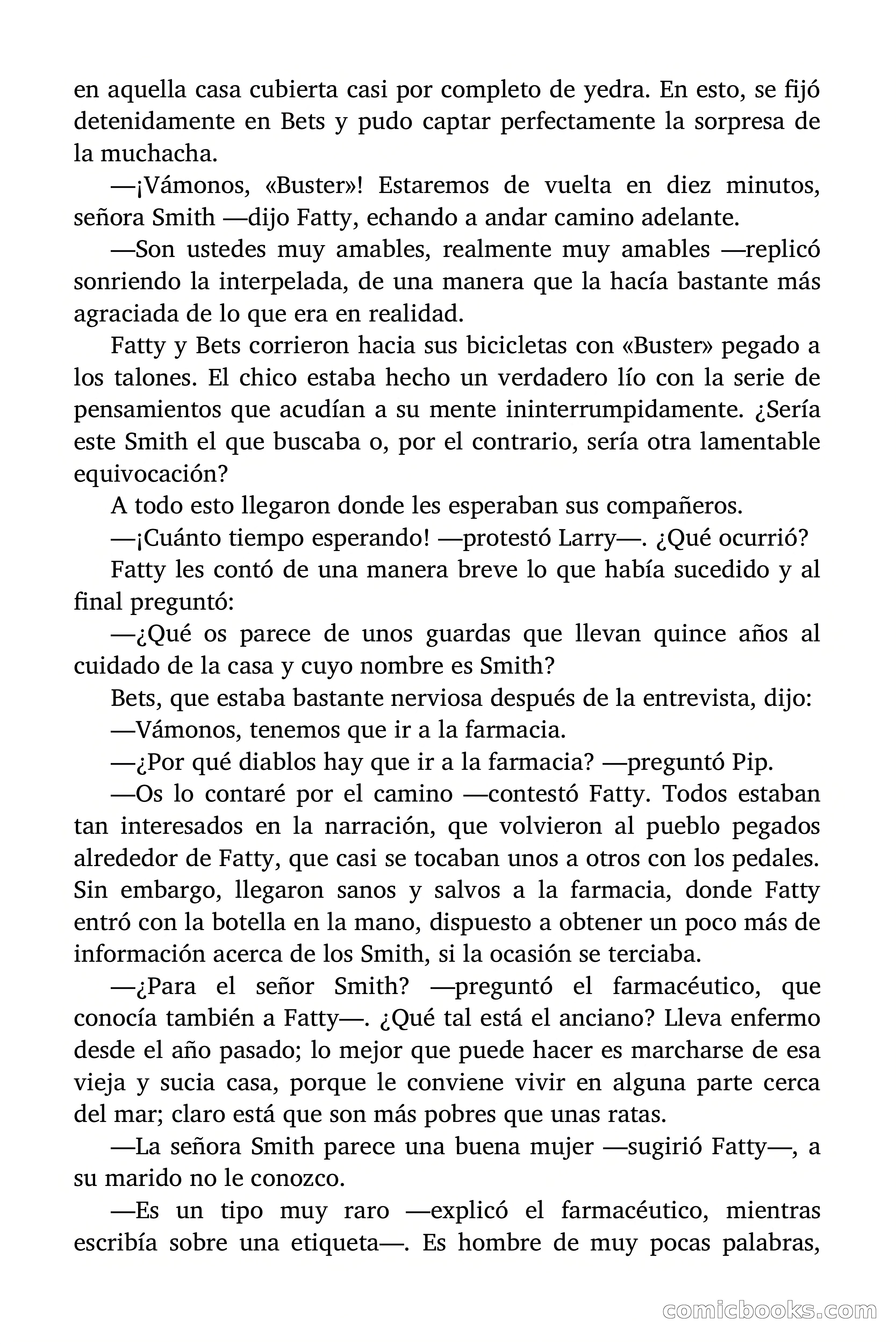 en aquella casa cubierta casi por completo de yedra. En esto, se fijó detenidamente en Bets y pudo captar perfectamente la sorpresa de la muchacha.

—¡Vámonos, «Buster»! Estaremos de vuelta en diez minutos, señora Smith —dijo Fatty, echando a andar camino adelante.

—Son ustedes muy amables, realmente muy amables —replicó sonriendo la interpelada, de una manera que la hacía bastante más agraciada de lo que era en realidad.

Fatty y Bets corrieron hacia sus bicicletas con «Buster» pegado a los talones. El chico estaba hecho un verdadero lío con la serie de pensamientos que acudían a su mente ininterrumpidamente. ¿Sería este Smith el que buscaba o, por el contrario, sería otra lamentable equivocación?

A todo esto llegaron donde les esperaban sus compañeros.

—¡Cuánto tiempo esperando! —protestó Larry—. ¿Qué ocurrió?

Fatty les contó de una manera breve lo que había sucedido y al final preguntó:

—¿Qué os parece de unos guardas que llevan quince años al cuidado de la casa y cuyo nombre es Smith?

Bets, que estaba bastante nerviosa después de la entrevista, dijo:

—Vámonos, tenemos que ir a la farmacia.

—¿Por qué diablos hay que ir a la farmacia? —preguntó Pip.

—Os lo contaré por el camino —contestó Fatty. Todos estaban tan interesados en la narración, que volvieron al pueblo pegados alrededor de Fatty, que casi se tocaban unos a otros con los pedales. Sin embargo, llegaron sanos y salvos a la farmacia, donde Fatty entró con la botella en la mano, dispuesto a obtener un poco más de información acerca de los Smith, si la ocasión se terciaba.

—¿Para el señor Smith? —preguntó el farmacéutico, que conocía también a Fatty—. ¿Qué tal está el anciano? Lleva enfermo desde el año pasado; lo mejor que puede hacer es marcharse de esa vieja y sucia casa, porque le conviene vivir en alguna parte cerca del mar; claro está que son más pobres que unas ratas.

—La señora Smith parece una buena mujer —sugirió Fatty—, a su marido no le conozco.

—Es un tipo muy raro —explicó el farmacéutico, mientras escribía sobre una etiqueta—. Es hombre de muy pocas palabras,

comicbooks.com